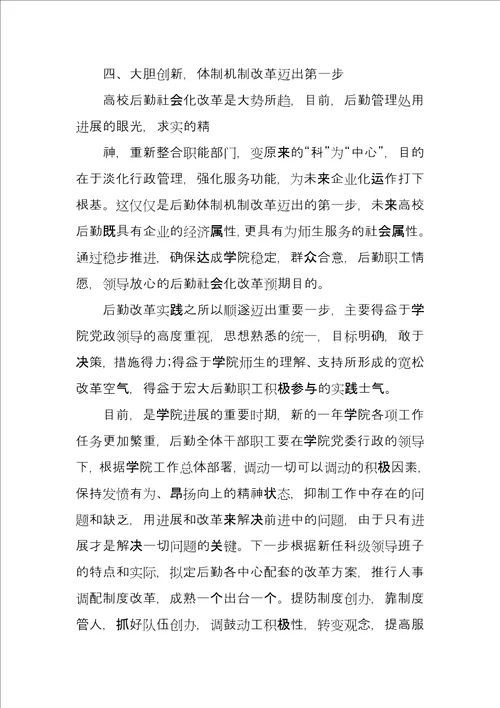 四、大胆创新，体制机制改革迈出第一步

高校后勤社会化改革是大势所趋，目前，后勤管理处用进展的眼光，求实的精

神，重新整合职能部门，变原来的“科”为“中心”，目的在于淡化行政管理，强化服务功能，为未来企业化运作打下根基。这仅仅是后勤体制机制改革迈出的第一步，未来高校后勤既具有企业的经济属性，更具有为师生服务的社会属性。通过稳步推进，确保达成学院稳定，群众合意，后勤职工情愿，领导放心的后勤社会化改革预期目的。

后勤改革实践之所以顺遂迈出重要一步，主要得益于学院党政领导的高度重视，思想熟悉的统一，目标明确，敢于决策，措施得力;得益于学院师生的理解、支持所形成的宽松改革空气，得益于宏大后勤职工积极参与的实践士气。

目前，是学院进展的重要时期，新的一年学院各项工作任务更加繁重，后勤全体干部职工要在学院党委行政的领导下，根据学院工作总体部署，调动一切可以调动的积极因素，保持发愤有为、昂扬向上的精神状态，抑制工作中存在的问题和缺乏，用进展和改革来解决前进中的问题，由于只有进展才是解决一切问题的关键。下一步根据新任科级领导班子的特点和实际，拟定后勤各中心配套的改革方案，推行人事调配制度改革，成熟一个出台一个。提防制度创办，靠制度管人，抓好队伍创办，调鼓动工积极性，转变观念，提高服